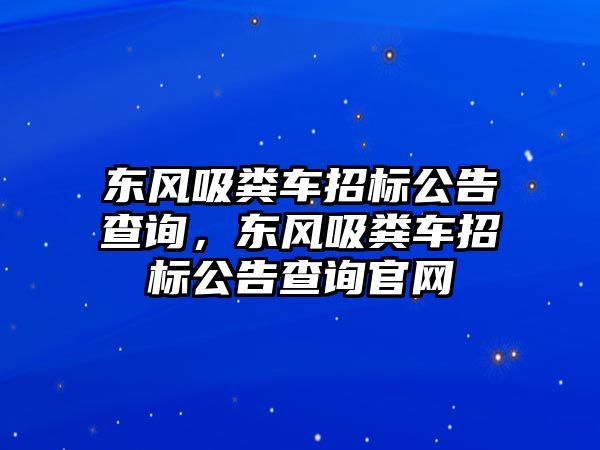 东风吸粪车招标公告查询，东风吸粪车招标公告查询官网